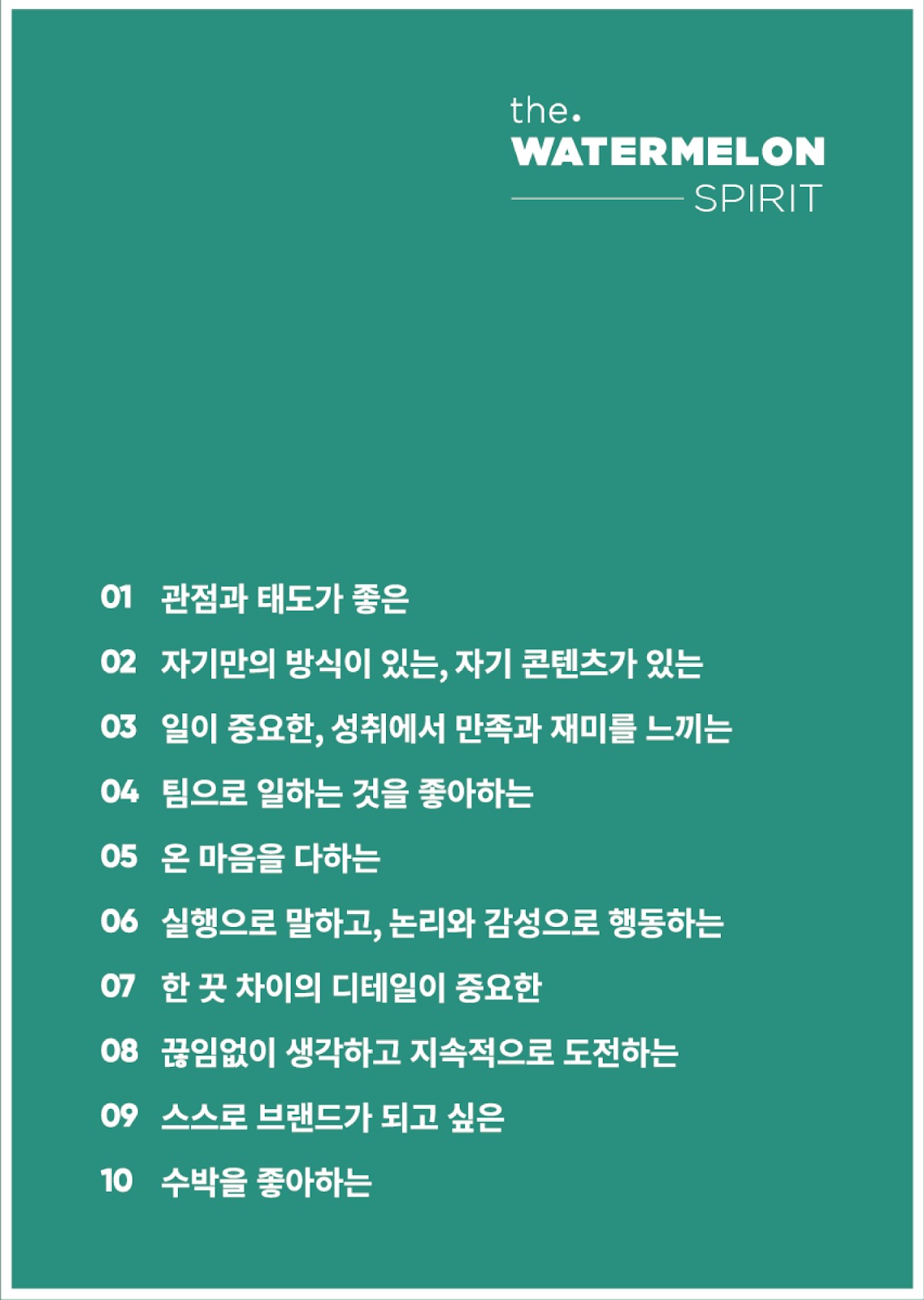 the.
WATERMELON
SPIRIT

01 관점과 태도가 좋은
02 자기만의 방식이 있는, 자기 콘텐츠가 있는
03 일이 중요한, 성취에서 만족과 재미를 느끼는
04 팀으로 일하는 것을 좋아하는
05 온 마음을 다하는
06 실행으로 말하고, 논리와 감성으로 행동하는
07 한 끗 차이의 디테일이 중요한
08 끊임없이 생각하고 지속적으로 도전하는
09 스스로 브랜드가 되고 싶은
10 수박을 좋아하는